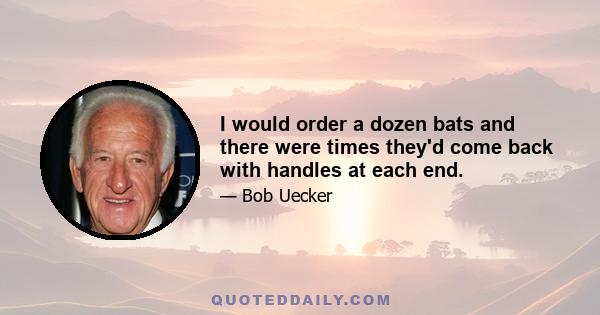 I would order a dozen bats and there were times they'd come back with handles at each end.

— Bob Uecker

QUOTEDDAILY.COM